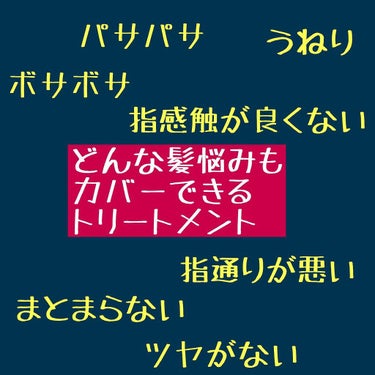 パサパサ

うねり

ボサボサ

指感触が良くない

どんな髪悩みも
カバーできる
トリートメント

指通りが悪い

まとまらない

ツヤがない